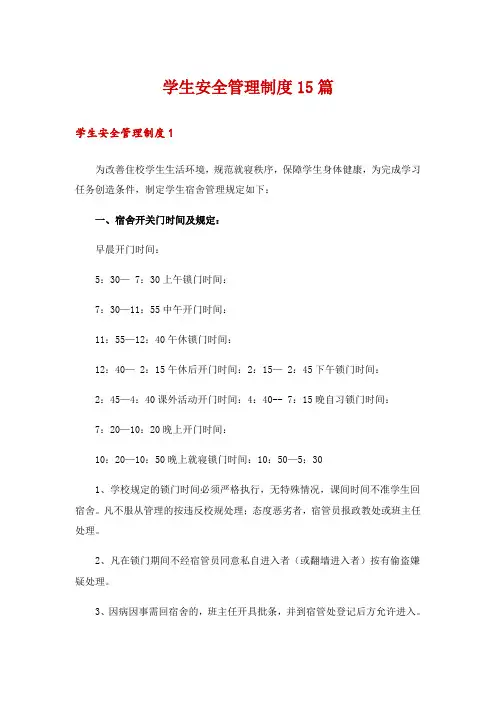 学生安全管理制度15篇

学生安全管理制度1

为改善住校学生生活环境，规范就寝秩序，保障学生身体健康，为完成学习任务创造条件，制定学生宿舍管理规定如下：

一、宿舍开关门时间及规定：

早晨开门时间：

5：30— 7：30上午锁门时间：

7：30—11：55中午开门时间：

11：55—12：40午休锁门时间：

12：40— 2：15午休后开门时间：2：15— 2：45下午锁门时间：

2：45—4：40课外活动开门时间：4：40-- 7：15晚自习锁门时间：

7：20—10：20晚上开门时间：

10：20—10：50晚上就寝锁门时间：10：50—5：30

1、学校规定的锁门时间必须严格执行，无特殊情况，课间时间不准学生回宿舍。凡不服从管理的按违反校规处理；态度恶劣者，宿管员报政教处或班主任处理。

2、凡在锁门期间不经宿管员同意私自进入者（或翻墙进入者）按有偷盗嫌疑处理。

3、因病因事需回宿舍的，班主任开具批条，并到宿管处登记后方允许进入。